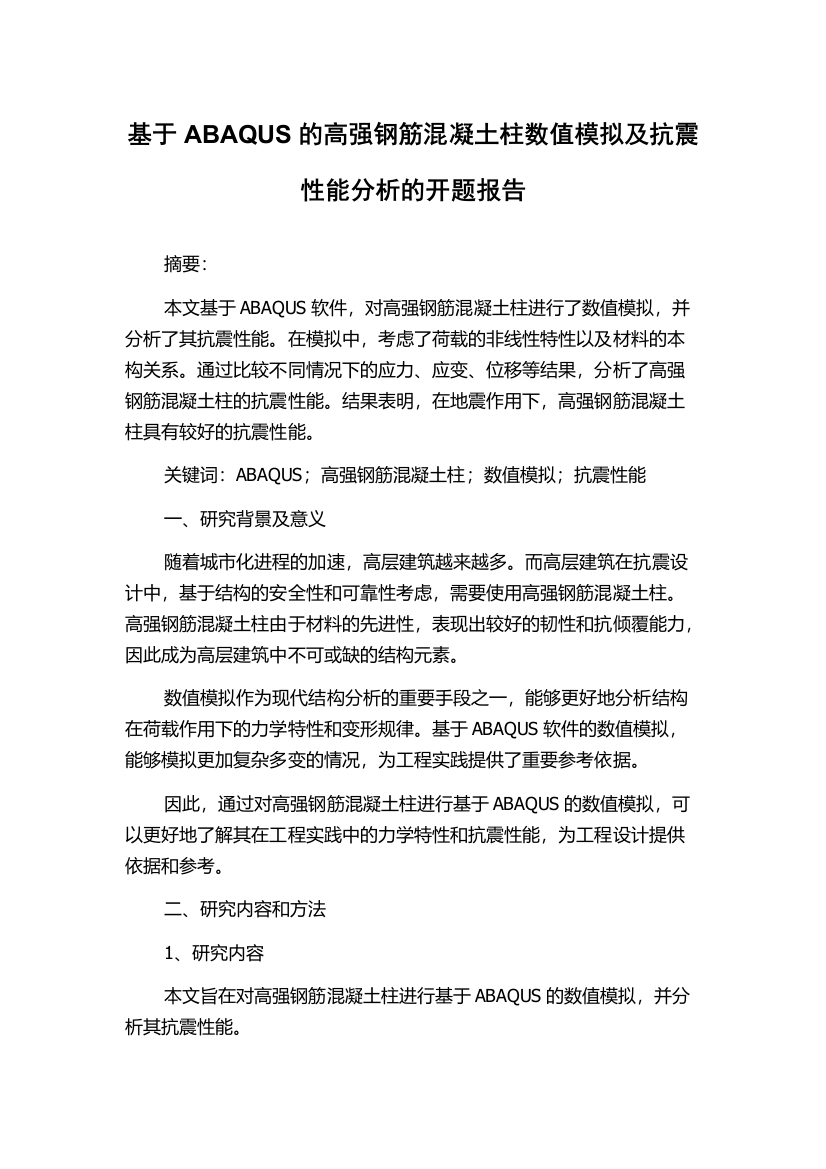 基于 ABAQUS 的高强钢筋混凝土柱数值模拟及抗震性能分析的开题报告

摘要:

本文基于 ABAQUS 软件，对高强钢筋混凝土柱进行了数值模拟，并分析了其抗震性能。在模拟中，考虑了荷载的非线性特性以及材料的本构关系。通过比较不同情况下的应力、应变、位移等结果，分析了高强钢筋混凝土柱的抗震性能。结果表明，在地震作用下，高强钢筋混凝土柱具有较好的抗震性能。

关键词：ABAQUS；高强钢筋混凝土柱；数值模拟；抗震性能

一、研究背景及意义

随着城市化进程的加速，高层建筑越来越多。而高层建筑在抗震设计中，基于结构的安全性和可靠性考虑，需要使用高强钢筋混凝土柱。高强钢筋混凝土柱由于材料的先进性，表现出较好的韧性和抗倾覆能力，因此成为高层建筑中不可或缺的结构元素。

数值模拟作为现代结构分析的重要手段之一，能够更好地分析结构在荷载作用下的力学特性和变形规律。基于 ABAQUS 软件的数值模拟，能够模拟更加复杂多变的情况，为工程实践提供了重要参考依据。

因此，通过对高强钢筋混凝土柱进行基于 ABAQUS 的数值模拟，可以更好地了解其在工程实践中的力学特性和抗震性能，为工程设计提供依据和参考。

二、研究内容和方法

1、研究内容

本文旨在对高强钢筋混凝土柱进行基于 ABAQUS 的数值模拟，并分析其抗震性能。